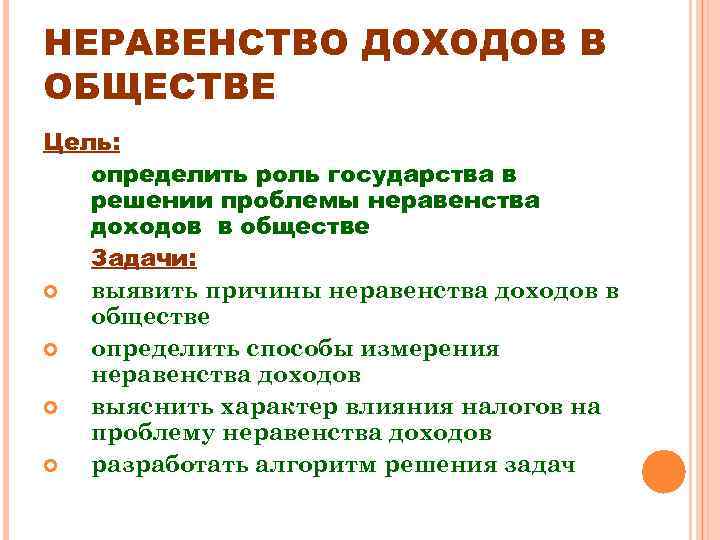 НЕРАВЕНСТВО ДОХОДОВ В ОБЩЕСТВЕ

Цель:

определить роль государства в решении проблемы неравенства доходов в обществе

Задачи:

выявить причины неравенства доходов в обществе

определить способы измерения неравенства доходов

выяснить характер влияния налогов на проблему неравенства доходов

разработать алгоритм решения задач